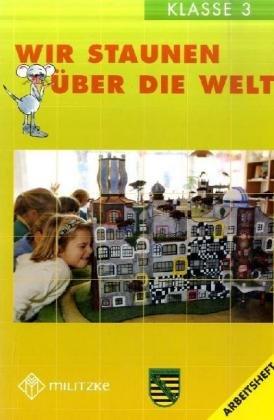 KLASSE 3

WIR STAUNEN ÜBER DIE WELT

MILITZKE

ARBEITSHEFT